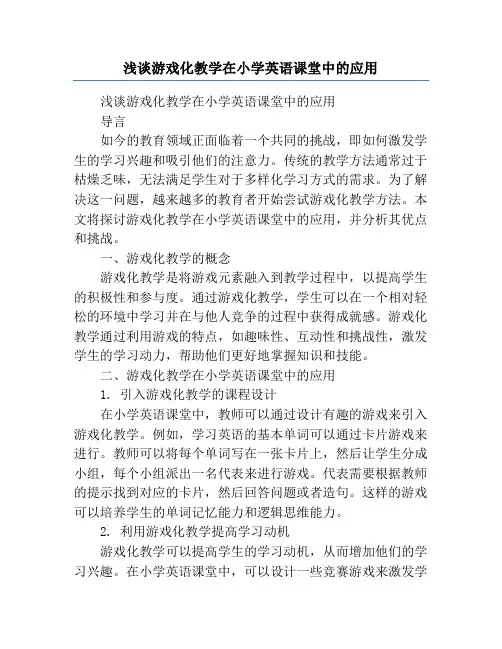 浅谈游戏化教学在小学英语课堂中的应用

浅谈游戏化教学在小学英语课堂中的应用

导言

如今的教育领域正面临着一个共同的挑战，即如何激发学生的学习兴趣和吸引他们的注意力。传统的教学方法通常过于枯燥乏味，无法满足学生对于多样化学习方式的需求。为了解决这一问题，越来越多的教育者开始尝试游戏化教学方法。本文将探讨游戏化教学在小学英语课堂中的应用，并分析其优点和挑战。

一、游戏化教学的概念

游戏化教学是将游戏元素融入到教学过程中，以提高学生的积极性和参与度。通过游戏化教学，学生可以在一个相对轻松的环境中学习并在与他人竞争的过程中获得成就感。游戏化教学通过利用游戏的特点，如趣味性、互动性和挑战性，激发学生的学习动力，帮助他们更好地掌握知识和技能。

二、游戏化教学在小学英语课堂中的应用

1. 引入游戏化教学的课程设计

在小学英语课堂中，教师可以通过设计有趣的游戏来引入游戏化教学。例如，学习英语的基本单词可以通过卡片游戏来进行。教师可以将每个单词写在一张卡片上，然后让学生分成小组，每个小组派出一名代表来进行游戏。代表需要根据教师的提示找到对应的卡片，然后回答问题或者造句。这样的游戏可以培养学生的单词记忆能力和逻辑思维能力。

2. 利用游戏化教学提高学习动机

游戏化教学可以提高学生的学习动机，从而增加他们的学习兴趣。在小学英语课堂中，可以设计一些竞赛游戏来激发学